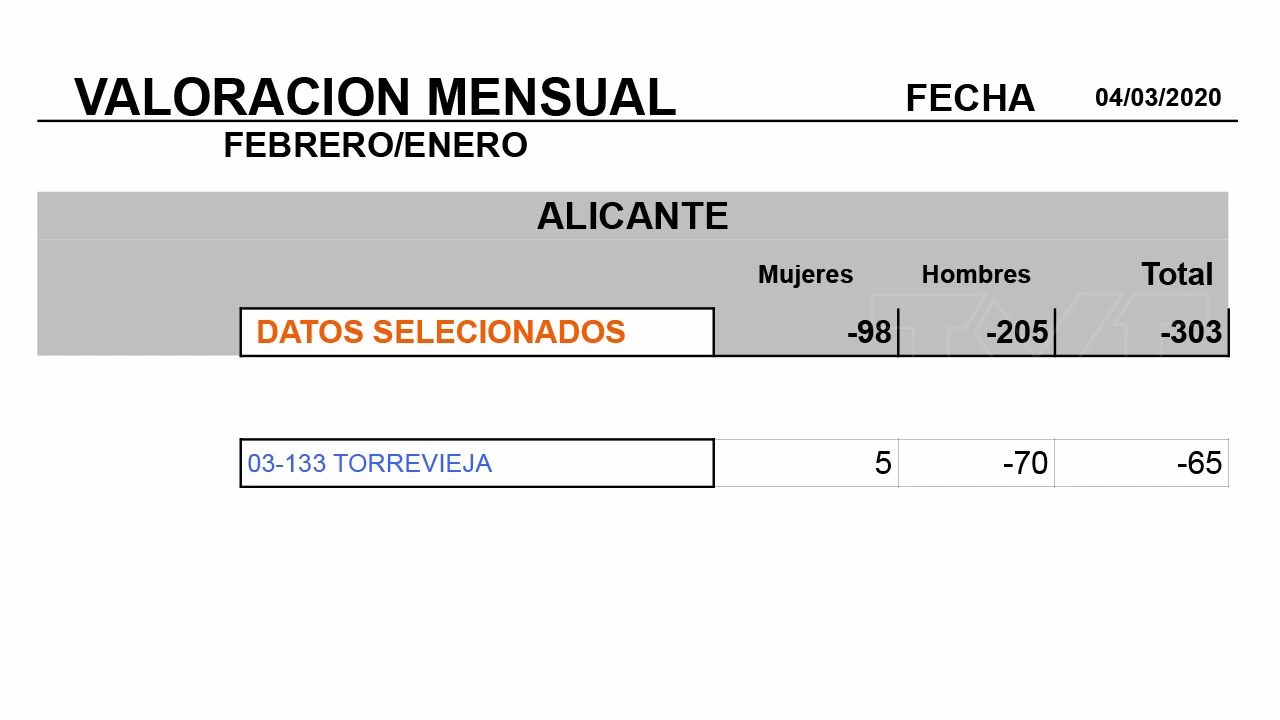 VALORACION MENSUAL FECHA 04/03/2020

FEBRERO/ENERO

ALICANTE

| | Mujeres | Hombres | Total |
|---|---|---|---|
| DATOS SELECIONADOS | -98 | -205 | -303 |
| 03-133 TORREVIEJA | 5 | -70 | -65 |